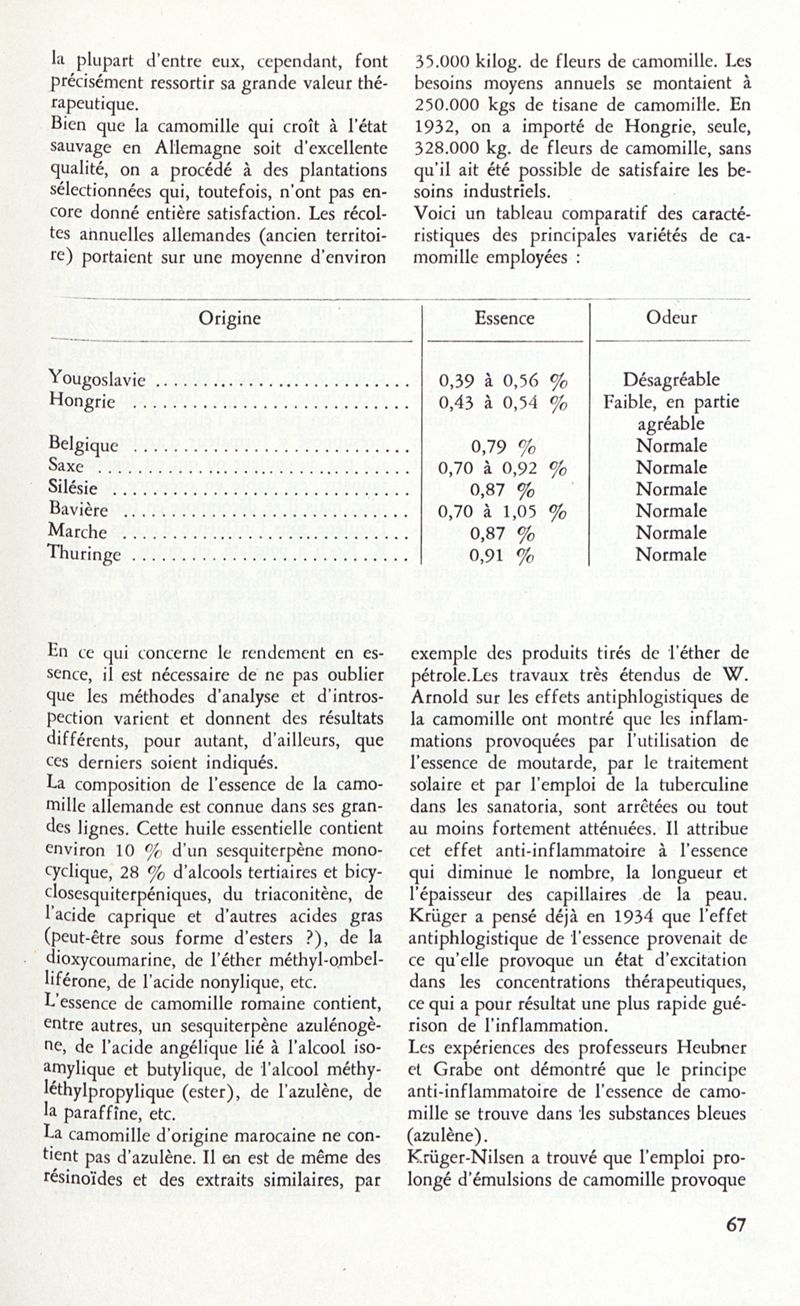 la plupart d'entre eux, cependant, font précisément ressortir sa grande valeur thérapeutique.
Bien que la camomille qui croît à l'état sauvage en Allemagne soit d'excellente qualité, on a procédé à des plantations sélectionnées qui, toutefois, n'ont pas encore donné entière satisfaction. Les récoltes annuelles allemandes (ancien territoire) portaient sur une moyenne d'environ

35.000 kilog. de fleurs de camomille. Les besoins moyens annuels se montaient à 250.000 kgs de tisane de camomille. En 1932, on a importé de Hongrie, seule, 328.000 kg. de fleurs de camomille, sans qu'il ait été possible de satisfaire les besoins industriels.
Voici un tableau comparatif des caractéristiques des principales variétés de camomille employées :

| Origine | Essence | Odeur |
|---|---|---|
| Yougoslavie | 0,39 à 0,56 % | Désagréable |
| Hongrie | 0,43 à 0,54 % | Faible, en partie agréable |
| Belgique | 0,79 % | Normale |
| Saxe | 0,70 à 0,92 % | Normale |
| Silésie | 0,87 % | Normale |
| Bavière | 0,70 à 1,05 % | Normale |
| Marche | 0,87 % | Normale |
| Thuringe | 0,91 % | Normale |

En ce qui concerne le rendement en essence, il est nécessaire de ne pas oublier que les méthodes d'analyse et d'introspection varient et donnent des résultats différents, pour autant, d'ailleurs, que ces derniers soient indiqués.
La composition de l'essence de la camomille allemande est connue dans ses grandes lignes. Cette huile essentielle contient environ 10 % d'un sesquiterpène monocyclique, 28 % d'alcools tertiaires et bicyclosesquiterpéniques, du triaconitène, de l'acide caprique et d'autres acides gras (peut-être sous forme d'esters ?), de la dioxycoumarine, de l'éther méthyl-ombelliférone, de l'acide nonylique, etc.
L'essence de camomille romaine contient, entre autres, un sesquiterpène azulénogène, de l'acide angélique lié à l'alcool isoamylique et butylique, de l'alcool méthyléthylpropylique (ester), de l'azulène, de la paraffine, etc.
La camomille d'origine marocaine ne contient pas d'azulène. Il en est de même des résinoïdes et des extraits similaires, par

exemple des produits tirés de l'éther de pétrole.Les travaux très étendus de W. Arnold sur les effets antiphlogistiques de la camomille ont montré que les inflammations provoquées par l'utilisation de l'essence de moutarde, par le traitement solaire et par l'emploi de la tuberculine dans les sanatoria, sont arrêtées ou tout au moins fortement atténuées. Il attribue cet effet anti-inflammatoire à l'essence qui diminue le nombre, la longueur et l'épaisseur des capillaires de la peau. Krüger a pensé déjà en 1934 que l'effet antiphlogistique de l'essence provenait de ce qu'elle provoque un état d'excitation dans les concentrations thérapeutiques, ce qui a pour résultat une plus rapide guérison de l'inflammation.
Les expériences des professeurs Heubner et Grabe ont démontré que le principe anti-inflammatoire de l'essence de camomille se trouve dans les substances bleues (azulène).
Krüger-Nilsen a trouvé que l'emploi prolongé d'émulsions de camomille provoque

67